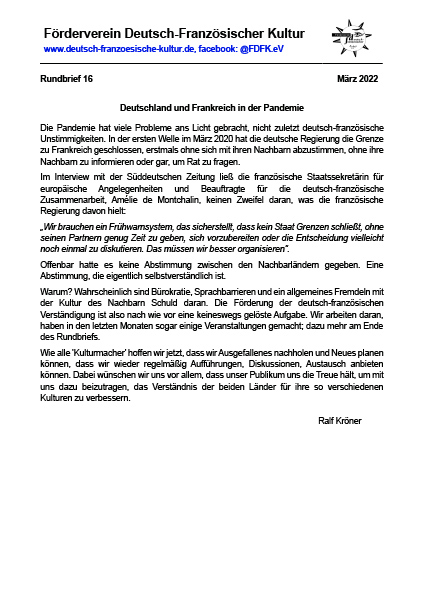 Förderverein Deutsch-Französischer Kultur
www.deutsch-franzoesische-kultur.de, facebook: @FDFK.eV

Rundbrief 16

März 2022

Deutschland und Frankreich in der Pandemie

Die Pandemie hat viele Probleme ans Licht gebracht, nicht zuletzt deutsch-französische Unstimmigkeiten. In der ersten Welle im März 2020 hat die deutsche Regierung die Grenze zu Frankreich geschlossen, erstmals ohne sich mit ihren Nachbarn abzustimmen, ohne ihre Nachbarn zu informieren oder gar, um Rat zu fragen.

Im Interview mit der Süddeutschen Zeitung ließ die französische Staatssekretärin für europäische Angelegenheiten und Beauftragte für die deutsch-französische Zusammenarbeit, Amélie de Montchalin, keinen Zweifel daran, was die französische Regierung davon hielt:

„Wir brauchen ein Frühwarnsystem, das sicherstellt, dass kein Staat Grenzen schließt, ohne seinen Partnern genug Zeit zu geben, sich vorzubereiten oder die Entscheidung vielleicht noch einmal zu diskutieren. Das müssen wir besser organisieren".

Offenbar hatte es keine Abstimmung zwischen den Nachbarländern gegeben. Eine Abstimmung, die eigentlich selbstverständlich ist.

Warum? Wahrscheinlich sind Bürokratie, Sprachbarrieren und ein allgemeines Fremdeln mit der Kultur des Nachbarn Schuld daran. Die Förderung der deutsch-französischen Verständigung ist also nach wie vor eine keineswegs gelöste Aufgabe. Wir arbeiten daran, haben in den letzten Monaten sogar einige Veranstaltungen gemacht; dazu mehr am Ende des Rundbriefs.

Wie alle 'Kulturmacher' hoffen wir jetzt, dass wir Ausgefallenes nachholen und Neues planen können, dass wir wieder regelmäßig Aufführungen, Diskussionen, Austausch anbieten können. Dabei wünschen wir uns vor allem, dass unser Publikum uns die Treue hält, um mit uns dazu beizutragen, das Verständnis der beiden Länder für ihre so verschiedenen Kulturen zu verbessern.

Ralf Kröner